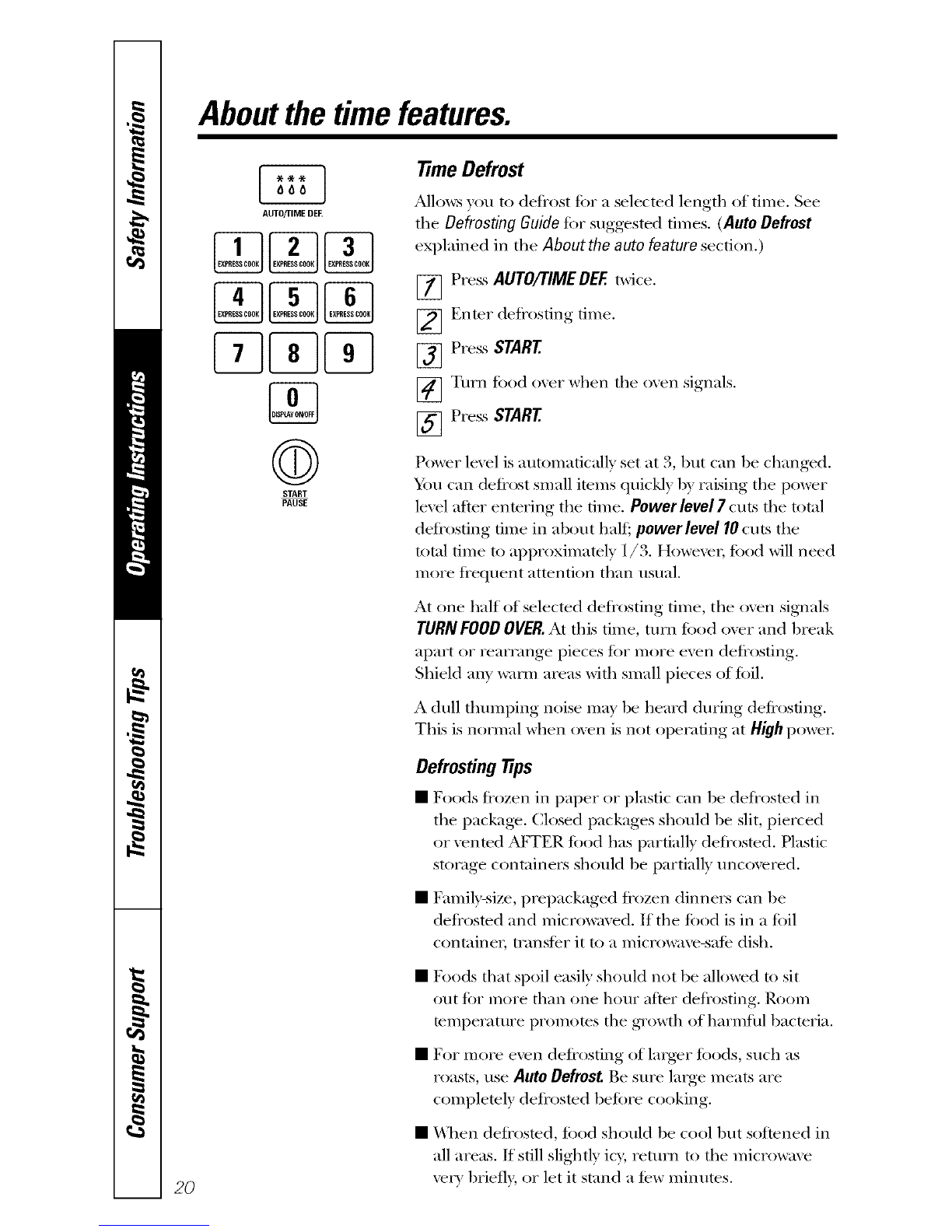 Safety Information

Operating Instructions

Troubleshooting Tips

Consumer Support

About the time features.

AUTO/TIME DEF.

1 EXPRESS COOK
2 EXPRESS COOK
3 EXPRESS COOK
4 EXPRESS COOK
5 EXPRESS COOK
6 EXPRESS COOK
7
8
9
0 DISPLAY ON/OFF

START PAUSE

Time Defrost

Allows you to defrost for a selected length of time. See the Defrosting Guide for suggested times. (Auto Defrost explained in the About the auto feature section.)

1 Press AUTO/TIME DEF. twice.

2 Enter defrosting time.

3 Press START.

4 Turn food over when the oven signals.

5 Press START.

Power level is automatically set at 3, but can be changed. You can defrost small items quickly by raising the power level after entering the time. Power level 7 cuts the total defrosting time in about half; power level 10 cuts the total time to approximately 1/3. However, food will need more frequent attention than usual.

At one half of selected defrosting time, the oven signals TURN FOOD OVER. At this time, turn food over and break apart or rearrange pieces for more even defrosting. Shield any warm areas with small pieces of foil.

A dull thumping noise may be heard during defrosting. This is normal when oven is not operating at High power.

Defrosting Tips

■ Foods frozen in paper or plastic can be defrosted in the package. Closed packages should be slit, pierced or vented AFTER food has partially defrosted. Plastic storage containers should be partially uncovered.

■ Family-size, prepackaged frozen dinners can be defrosted and microwaved. If the food is in a foil container, transfer it to a microwave-safe dish.

■ Foods that spoil easily should not be allowed to sit out for more than one hour after defrosting. Room temperature promotes the growth of harmful bacteria.

■ For more even defrosting of larger foods, such as roasts, use Auto Defrost. Be sure large meats are completely defrosted before cooking.

■ When defrosted, food should be cool but softened in all areas. If still slightly icy, return to the microwave very briefly, or let it stand a few minutes.

20